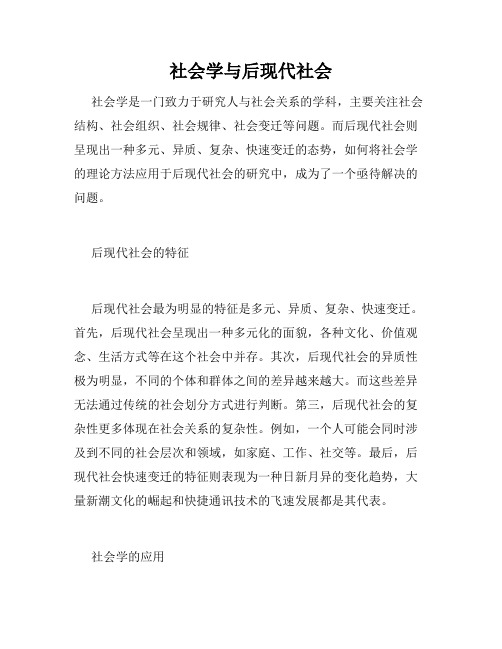 社会学与后现代社会

社会学是一门致力于研究人与社会关系的学科，主要关注社会结构、社会组织、社会规律、社会变迁等问题。而后现代社会则呈现出一种多元、异质、复杂、快速变迁的态势，如何将社会学的理论方法应用于后现代社会的研究中，成为了一个亟待解决的问题。

后现代社会的特征

后现代社会最为明显的特征是多元、异质、复杂、快速变迁。首先，后现代社会呈现出一种多元化的面貌，各种文化、价值观念、生活方式等在这个社会中并存。其次，后现代社会的异质性极为明显，不同的个体和群体之间的差异越来越大。而这些差异无法通过传统的社会划分方式进行判断。第三，后现代社会的复杂性更多体现在社会关系的复杂性。例如，一个人可能会同时涉及到不同的社会层次和领域，如家庭、工作、社交等。最后，后现代社会快速变迁的特征则表现为一种日新月异的变化趋势，大量新潮文化的崛起和快捷通讯技术的飞速发展都是其代表。

社会学的应用